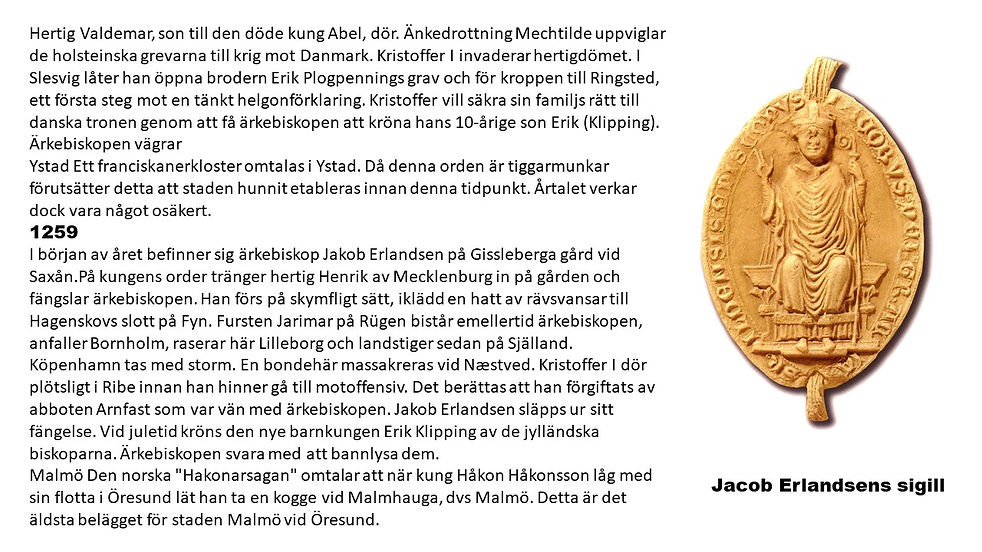 Hertig Valdemar, son till den döde kung Abel, dör. Änkedrottning Mechtilde uppviglar de holsteinska grevarna till krig mot Danmark. Kristoffer I invaderar hertigdömet. I Slesvig låter han öppna brodern Erik Plogpennings grav och för kroppen till Ringsted, ett första steg mot en tänkt helgonförklaring. Kristoffer vill säkra sin familjs rätt till danska tronen genom att få ärkebiskopen att kröna hans 10-årige son Erik (Klipping). Ärkebiskopen vägrar
Ystad Ett franciskanerkloster omtalas i Ystad. Då denna orden är tiggarmunkar förutsätter detta att staden hunnit etableras innan denna tidpunkt. Årtalet verkar dock vara något osäkert.

1259

I början av året befinner sig ärkebiskop Jakob Erlandsen på Gissleberga gård vid Saxån.På kungens order tränger hertig Henrik av Mecklenburg in på gården och fängslar ärkebiskopen. Han förs på skymfligt sätt, iklädd en hatt av rävsvansar till Hagenskovs slott på Fyn. Fursten Jarimar på Rügen bistår emellertid ärkebiskopen, anfaller Bornholm, raserar här Lilleborg och landstiger sedan på Själland. Köpenhamn tas med storm. En bondehär massakreras vid Næstved. Kristoffer I dör plötsligt i Ribe innan han hinner gå till motoffensiv. Det berättas att han förgiftats av abboten Arnfast som var vän med ärkebiskopen. Jakob Erlandsen släpps ur sitt fängelse. Vid juletid kröns den nye barnkungen Erik Klipping av de jylländska biskoparna. Ärkebiskopen svara med att bannlysa dem.
Malmö Den norska "Hakonarsagan" omtalar att när kung Håkon Håkonsson låg med sin flotta i Öresund lät han ta en kogge vid Malmhauga, dvs Malmö. Detta är det äldsta belägget för staden Malmö vid Öresund.

Jacob Erlandsens sigill